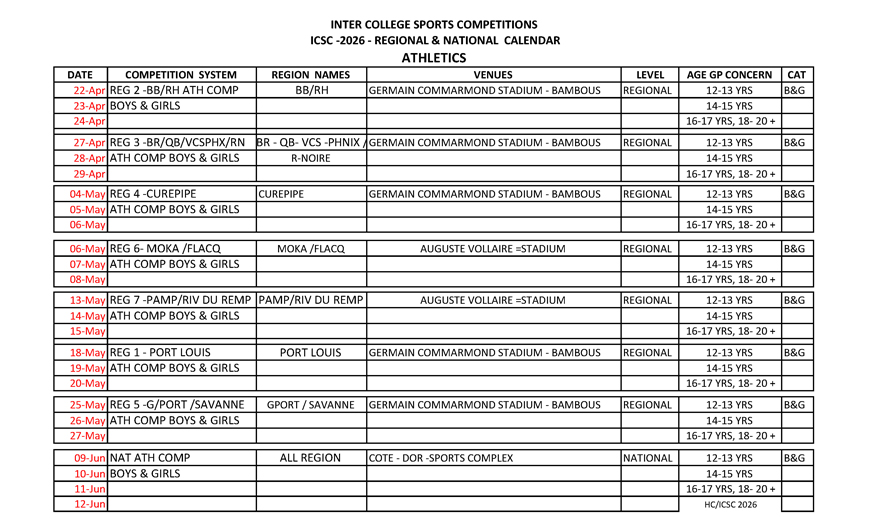 INTER COLLEGE SPORTS COMPETITIONS
ICSC -2026 - REGIONAL & NATIONAL CALENDAR
ATHLETICS

| DATE | COMPETITION SYSTEM | REGION NAMES | VENUES | LEVEL | AGE GP CONCERN | CAT |
|---|---|---|---|---|---|---|
| 22-Apr | REG 2 -BB/RH ATH COMP | BB/RH | GERMAIN COMMARMOND STADIUM - BAMBOUS | REGIONAL | 12-13 YRS | B&G |
| 23-Apr | BOYS & GIRLS | | | | 14-15 YRS | |
| 24-Apr | | | | | 16-17 YRS, 18- 20 + | |
| 27-Apr | REG 3 -BR/QB/VCSPHX/RN | BR - QB- VCS -PHNIX / | GERMAIN COMMARMOND STADIUM - BAMBOUS | REGIONAL | 12-13 YRS | B&G |
| 28-Apr | ATH COMP BOYS & GIRLS | R-NOIRE | | | 14-15 YRS | |
| 29-Apr | | | | | 16-17 YRS, 18- 20 + | |
| 04-May | REG 4 -CUREPIPE | CUREPIPE | GERMAIN COMMARMOND STADIUM - BAMBOUS | REGIONAL | 12-13 YRS | B&G |
| 05-May | ATH COMP BOYS & GIRLS | | | | 14-15 YRS | |
| 06-May | | | | | 16-17 YRS, 18- 20 + | |
| 06-May | REG 6- MOKA /FLACQ | MOKA /FLACQ | AUGUSTE VOLLAIRE =STADIUM | REGIONAL | 12-13 YRS | B&G |
| 07-May | ATH COMP BOYS & GIRLS | | | | 14-15 YRS | |
| 08-May | | | | | 16-17 YRS, 18- 20 + | |
| 13-May | REG 7 -PAMP/RIV DU REMP | PAMP/RIV DU REMP | AUGUSTE VOLLAIRE =STADIUM | REGIONAL | 12-13 YRS | B&G |
| 14-May | ATH COMP BOYS & GIRLS | | | | 14-15 YRS | |
| 15-May | | | | | 16-17 YRS, 18- 20 + | |
| 18-May | REG 1 - PORT LOUIS | PORT LOUIS | GERMAIN COMMARMOND STADIUM - BAMBOUS | REGIONAL | 12-13 YRS | B&G |
| 19-May | ATH COMP BOYS & GIRLS | | | | 14-15 YRS | |
| 20-May | | | | | 16-17 YRS, 18- 20 + | |
| 25-May | REG 5 -G/PORT /SAVANNE | GPORT / SAVANNE | GERMAIN COMMARMOND STADIUM - BAMBOUS | REGIONAL | 12-13 YRS | B&G |
| 26-May | ATH COMP BOYS & GIRLS | | | | 14-15 YRS | |
| 27-May | | | | | 16-17 YRS, 18- 20 + | |
| 09-Jun | NAT ATH COMP | ALL REGION | COTE - DOR -SPORTS COMPLEX | NATIONAL | 12-13 YRS | B&G |
| 10-Jun | BOYS & GIRLS | | | | 14-15 YRS | |
| 11-Jun | | | | | 16-17 YRS, 18- 20 + | |
| 12-Jun | | | | | HC/ICSC 2026 | |